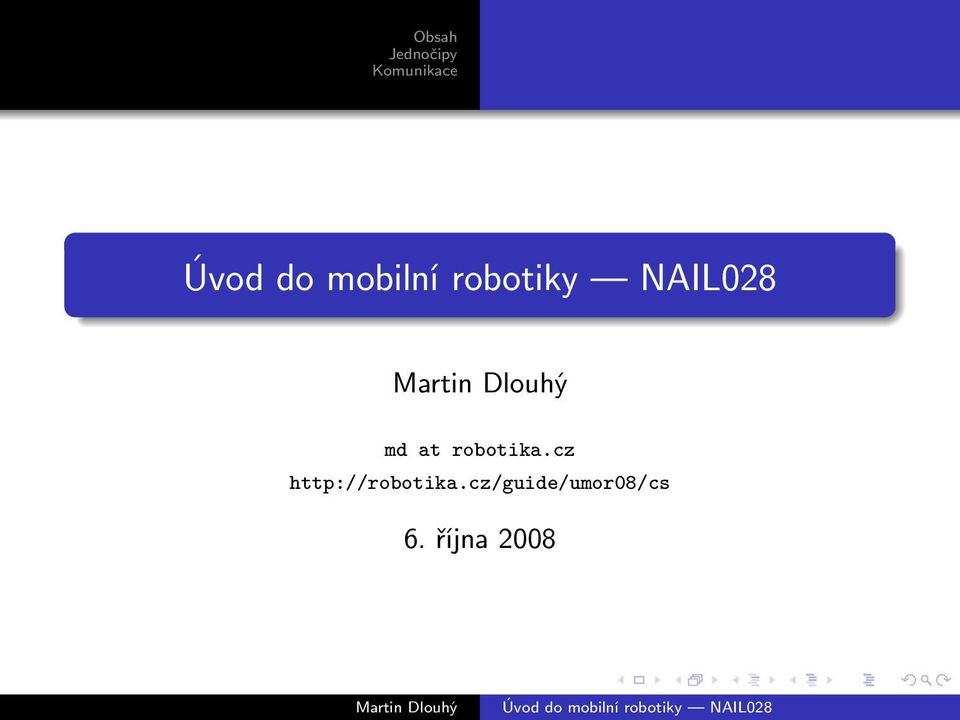 Obsah
Jednočipy
Komunikace

Úvod do mobilní robotiky — NAIL028

Martin Dlouhý

md at robotika.cz
http://robotika.cz/guide/umor08/cs

6. října 2008

Martin Dlouhý    Úvod do mobilní robotiky — NAIL028